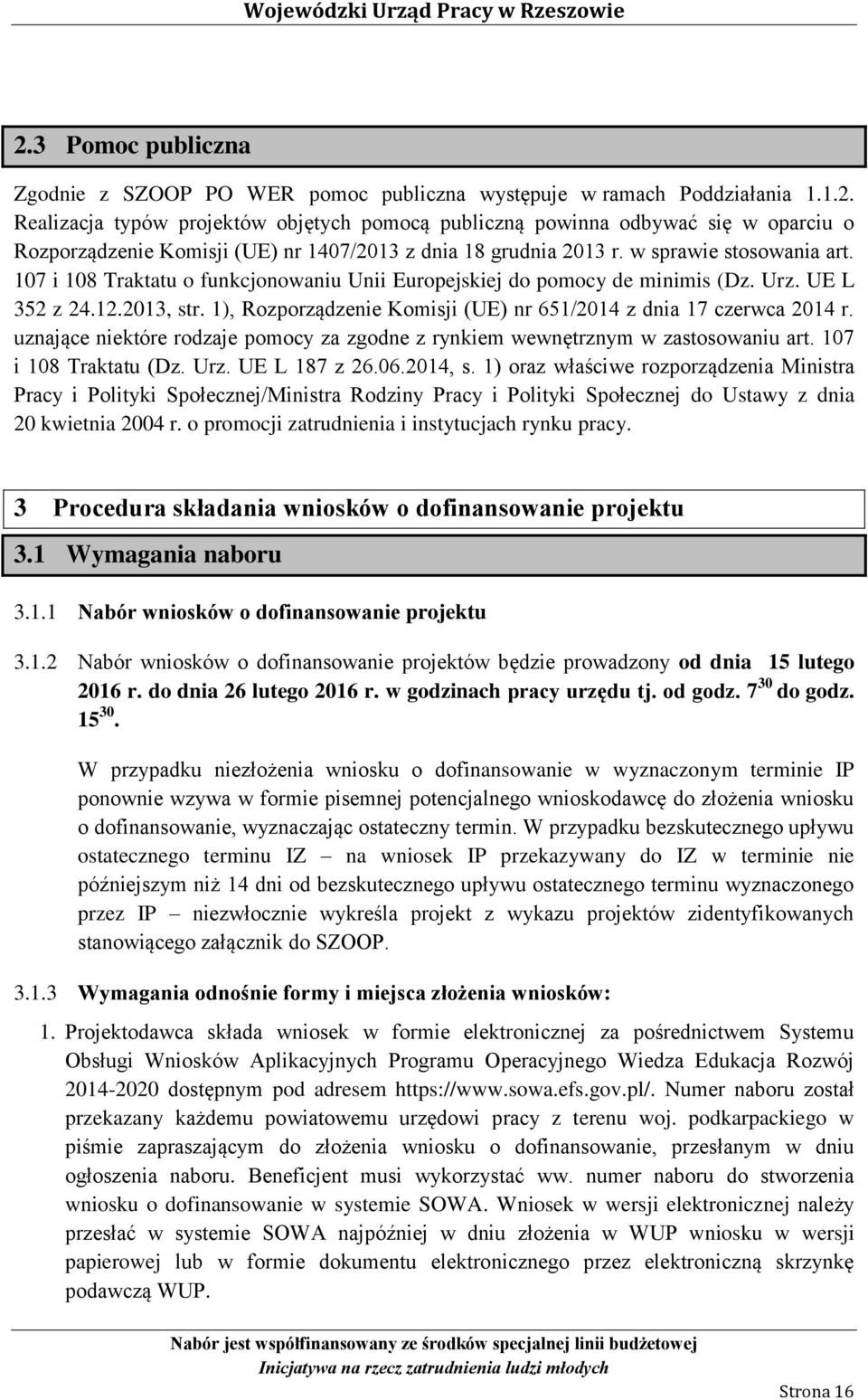 Wojewódzki Urząd Pracy w Rzeszowie

2.3 Pomoc publiczna

Zgodnie z SZOOP PO WER pomoc publiczna występuje w ramach Poddziałania 1.1.2. Realizacja typów projektów objętych pomocą publiczną powinna odbywać się w oparciu o Rozporządzenie Komisji (UE) nr 1407/2013 z dnia 18 grudnia 2013 r. w sprawie stosowania art. 107 i 108 Traktatu o funkcjonowaniu Unii Europejskiej do pomocy de minimis (Dz. Urz. UE L 352 z 24.12.2013, str. 1), Rozporządzenie Komisji (UE) nr 651/2014 z dnia 17 czerwca 2014 r. uznające niektóre rodzaje pomocy za zgodne z rynkiem wewnętrznym w zastosowaniu art. 107 i 108 Traktatu (Dz. Urz. UE L 187 z 26.06.2014, s. 1) oraz właściwe rozporządzenia Ministra Pracy i Polityki Społecznej/Ministra Rodziny Pracy i Polityki Społecznej do Ustawy z dnia 20 kwietnia 2004 r. o promocji zatrudnienia i instytucjach rynku pracy.

3 Procedura składania wniosków o dofinansowanie projektu

3.1 Wymagania naboru

3.1.1 Nabór wniosków o dofinansowanie projektu

3.1.2 Nabór wniosków o dofinansowanie projektów będzie prowadzony od dnia 15 lutego 2016 r. do dnia 26 lutego 2016 r. w godzinach pracy urzędu tj. od godz. $7^{30}$ do godz. $15^{30}$.

W przypadku niezłożenia wniosku o dofinansowanie w wyznaczonym terminie IP ponownie wzywa w formie pisemnej potencjalnego wnioskodawcę do złożenia wniosku o dofinansowanie, wyznaczając ostateczny termin. W przypadku bezskutecznego upływu ostatecznego terminu IZ – na wniosek IP przekazywany do IZ w terminie nie późniejszym niż 14 dni od bezskutecznego upływu ostatecznego terminu wyznaczonego przez IP – niezwłocznie wykreśla projekt z wykazu projektów zidentyfikowanych stanowiącego załącznik do SZOOP.

3.1.3 Wymagania odnośnie formy i miejsca złożenia wniosków:

1. Projektodawca składa wniosek w formie elektronicznej za pośrednictwem Systemu Obsługi Wniosków Aplikacyjnych Programu Operacyjnego Wiedza Edukacja Rozwój 2014-2020 dostępnym pod adresem https://www.sowa.efs.gov.pl/. Numer naboru został przekazany każdemu powiatowemu urzędowi pracy z terenu woj. podkarpackiego w piśmie zapraszającym do złożenia wniosku o dofinansowanie, przesłanym w dniu ogłoszenia naboru. Beneficjent musi wykorzystać ww. numer naboru do stworzenia wniosku o dofinansowanie w systemie SOWA. Wniosek w wersji elektronicznej należy przesłać w systemie SOWA najpóźniej w dniu złożenia w WUP wniosku w wersji papierowej lub w formie dokumentu elektronicznego przez elektroniczną skrzynkę podawczą WUP.

Nabór jest współfinansowany ze środków specjalnej linii budżetowej
Inicjatywa na rzecz zatrudnienia ludzi młodych

Strona 16